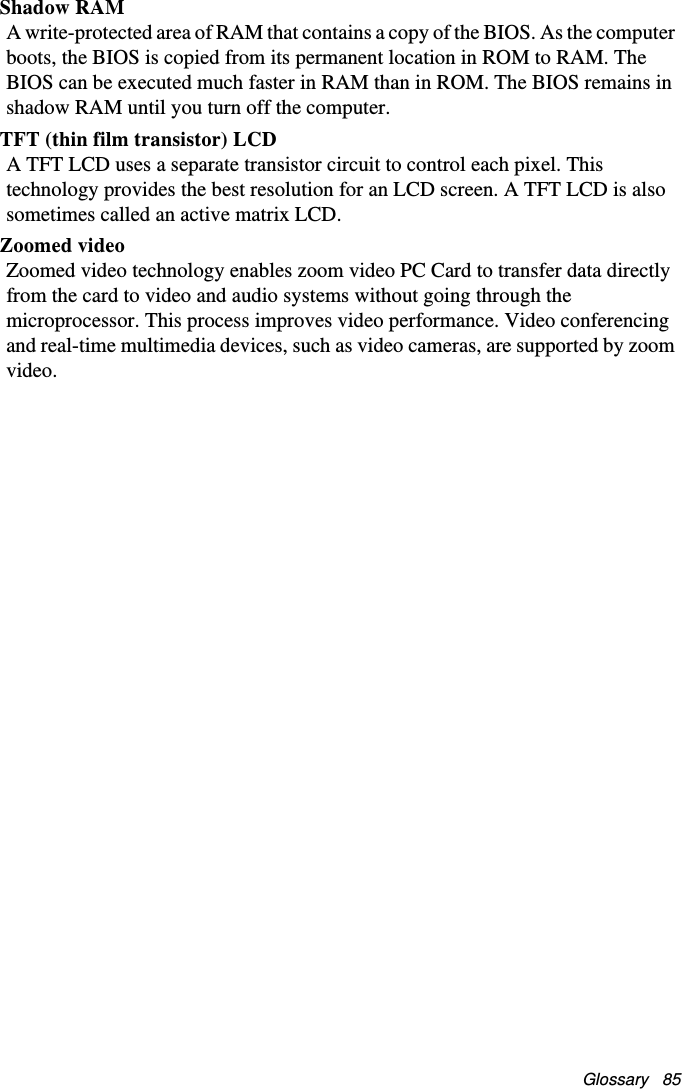 Shadow RAM

A write-protected area of RAM that contains a copy of the BIOS. As the computer boots, the BIOS is copied from its permanent location in ROM to RAM. The BIOS can be executed much faster in RAM than in ROM. The BIOS remains in shadow RAM until you turn off the computer.

TFT (thin film transistor) LCD

A TFT LCD uses a separate transistor circuit to control each pixel. This technology provides the best resolution for an LCD screen. A TFT LCD is also sometimes called an active matrix LCD.

Zoomed video

Zoomed video technology enables zoom video PC Card to transfer data directly from the card to video and audio systems without going through the microprocessor. This process improves video performance. Video conferencing and real-time multimedia devices, such as video cameras, are supported by zoom video.

Glossary 85